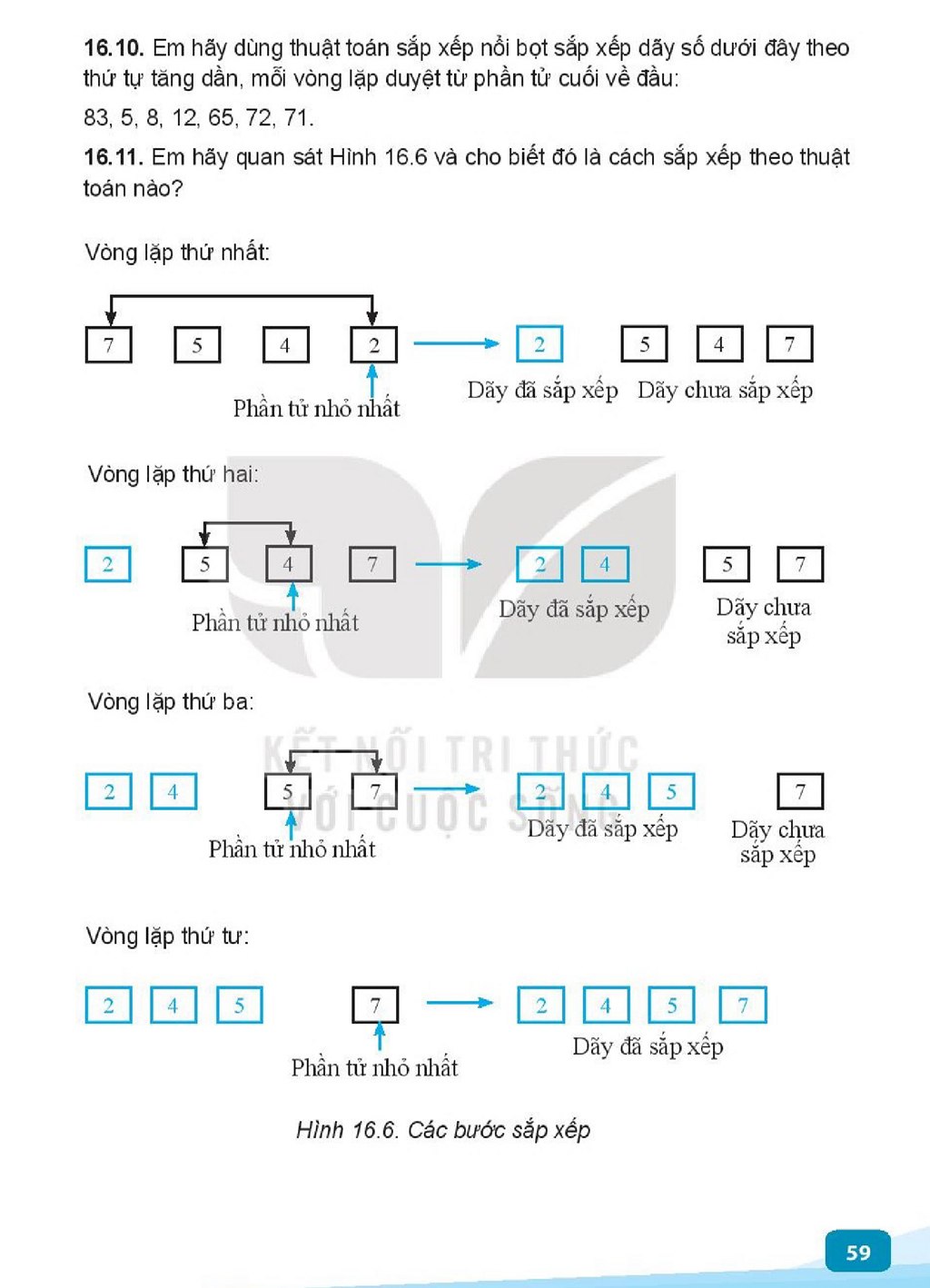 16.10. Em hãy dùng thuật toán sắp xếp nổi bọt sắp xếp dãy số dưới đây theo thứ tự tăng dần, mỗi vòng lặp duyệt từ phần tử cuối về đầu:

83, 5, 8, 12, 65, 72, 71.

16.11. Em hãy quan sát Hình 16.6 và cho biết đó là cách sắp xếp theo thuật toán nào?

Vòng lặp thứ nhất:

7 5 4 2

Phần tử nhỏ nhất

2
Dãy đã sắp xếp

5 4 7
Dãy chưa sắp xếp

Vòng lặp thứ hai:

2 5 4 7

Phần tử nhỏ nhất

2 4
Dãy đã sắp xếp

5 7
Dãy chưa sắp xếp

Vòng lặp thứ ba:

2 4 5 7

Phần tử nhỏ nhất

2 4 5
Dãy đã sắp xếp

7
Dãy chưa sắp xếp

Vòng lặp thứ tư:

2 4 5 7

Phần tử nhỏ nhất

2 4 5 7
Dãy đã sắp xếp

Hình 16.6. Các bước sắp xếp

59

KẾT NỐI TRI THỨC VỚI CUỘC SỐNG